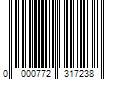 0 000772 317238